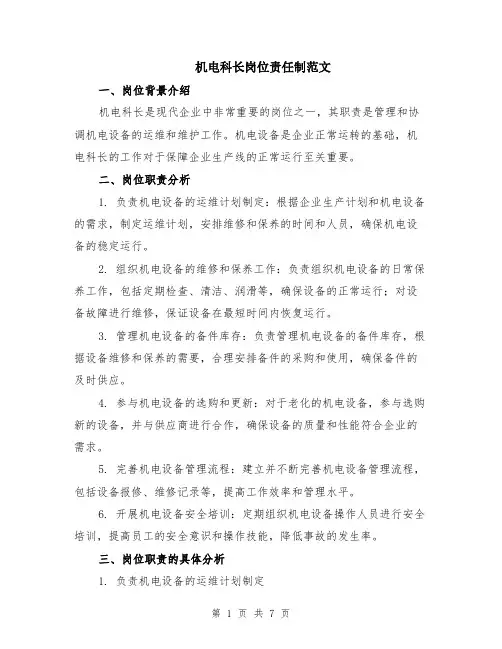 机电科长岗位责任制范文

一、岗位背景介绍

机电科长是现代企业中非常重要的岗位之一，其职责是管理和协调机电设备的运维和维护工作。机电设备是企业正常运转的基础，机电科长的工作对于保障企业生产线的正常运行至关重要。

二、岗位职责分析

1. 负责机电设备的运维计划制定：根据企业生产计划和机电设备的需求，制定运维计划，安排维修和保养的时间和人员，确保机电设备的稳定运行。

2. 组织机电设备的维修和保养工作：负责组织机电设备的日常保养工作，包括定期检查、清洁、润滑等，确保设备的正常运行；对设备故障进行维修，保证设备在最短时间内恢复运行。

3. 管理机电设备的备件库存：负责管理机电设备的备件库存，根据设备维修和保养的需要，合理安排备件的采购和使用，确保备件的及时供应。

4. 参与机电设备的选购和更新：对于老化的机电设备，参与选购新的设备，并与供应商进行合作，确保设备的质量和性能符合企业的需求。

5. 完善机电设备管理流程：建立并不断完善机电设备管理流程，包括设备报修、维修记录等，提高工作效率和管理水平。

6. 开展机电设备安全培训：定期组织机电设备操作人员进行安全培训，提高员工的安全意识和操作技能，降低事故的发生率。

三、岗位职责的具体分析

1. 负责机电设备的运维计划制定

第 1 页 共 7 页